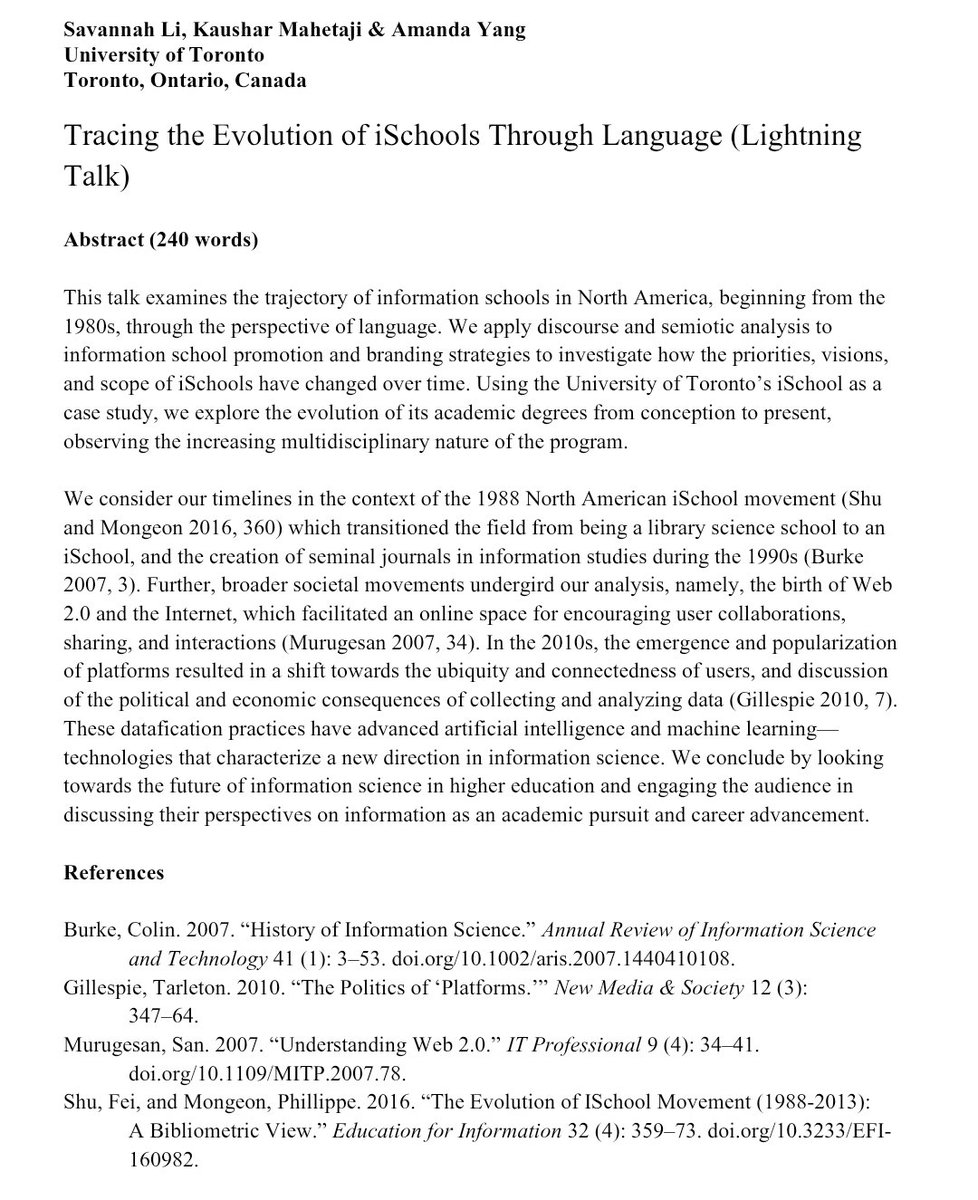 Savannah Li, Kaushar Mahetaji & Amanda Yang
University of Toronto
Toronto, Ontario, Canada

Tracing the Evolution of iSchools Through Language (Lightning Talk)

Abstract (240 words)

This talk examines the trajectory of information schools in North America, beginning from the 1980s, through the perspective of language. We apply discourse and semiotic analysis to information school promotion and branding strategies to investigate how the priorities, visions, and scope of iSchools have changed over time. Using the University of Toronto's iSchool as a case study, we explore the evolution of its academic degrees from conception to present, observing the increasing multidisciplinary nature of the program.

We consider our timelines in the context of the 1988 North American iSchool movement (Shu and Mongeon 2016, 360) which transitioned the field from being a library science school to an iSchool, and the creation of seminal journals in information studies during the 1990s (Burke 2007, 3). Further, broader societal movements undergird our analysis, namely, the birth of Web 2.0 and the Internet, which facilitated an online space for encouraging user collaborations, sharing, and interactions (Murugesan 2007, 34). In the 2010s, the emergence and popularization of platforms resulted in a shift towards the ubiquity and connectedness of users, and discussion of the political and economic consequences of collecting and analyzing data (Gillespie 2010, 7). These datafication practices have advanced artificial intelligence and machine learning—technologies that characterize a new direction in information science. We conclude by looking towards the future of information science in higher education and engaging the audience in discussing their perspectives on information as an academic pursuit and career advancement.

References

Burke, Colin. 2007. "History of Information Science." Annual Review of Information Science and Technology 41 (1): 3–53. doi.org/10.1002/aris.2007.1440410108.
Gillespie, Tarleton. 2010. "The Politics of 'Platforms.'" New Media & Society 12 (3): 347–64.
Murugesan, San. 2007. "Understanding Web 2.0." IT Professional 9 (4): 34–41. doi.org/10.1109/MITP.2007.78.
Shu, Fei, and Mongeon, Phillippe. 2016. "The Evolution of ISchool Movement (1988-2013): A Bibliometric View." Education for Information 32 (4): 359–73. doi.org/10.3233/EFI-160982.